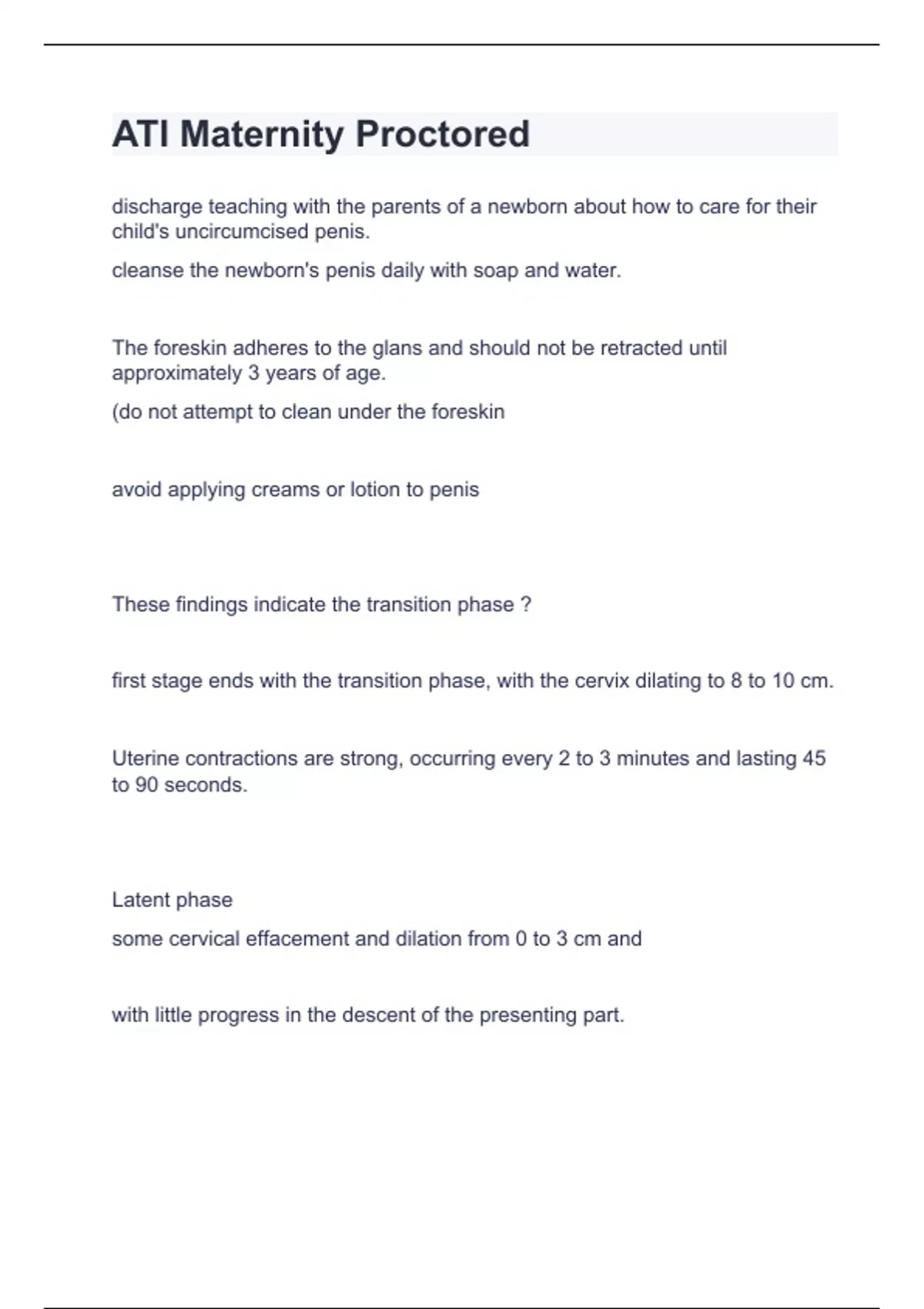 ATI Maternity Proctored

discharge teaching with the parents of a newborn about how to care for their child's uncircumcised penis.

cleanse the newborn's penis daily with soap and water.

The foreskin adheres to the glans and should not be retracted until approximately 3 years of age.

(do not attempt to clean under the foreskin

avoid applying creams or lotion to penis

These findings indicate the transition phase ?

first stage ends with the transition phase, with the cervix dilating to 8 to 10 cm.

Uterine contractions are strong, occurring every 2 to 3 minutes and lasting 45 to 90 seconds.

Latent phase

some cervical effacement and dilation from 0 to 3 cm and

with little progress in the descent of the presenting part.